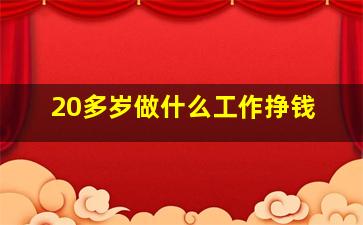 20多岁做什么工作挣钱